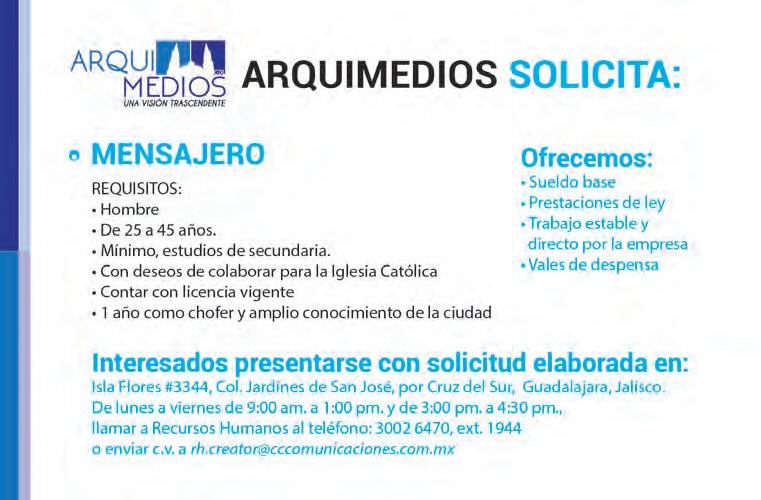 ARQUI
MEDIOS
UNA VISIÓN TRASCENDENTE

ARQUIMEDIOS SOLICITA:

• MENSAJERO

REQUISITOS:
• Hombre
• De 25 a 45 años.
• Mínimo, estudios de secundaria.
• Con deseos de colaborar para la Iglesia Católica
• Contar con licencia vigente
• 1 año como chofer y amplio conocimiento de la ciudad

Ofrecemos:
• Sueldo base
• Prestaciones de ley
• Trabajo estable y directo por la empresa
• Vales de despensa

Interesados presentarse con solicitud elaborada en:
Isla Flores #3344, Col. Jardines de San José, por Cruz del Sur, Guadalajara, Jalisco.
De lunes a viernes de 9:00 am. a 1:00 pm. y de 3:00 pm. a 4:30 pm.,
llamar a Recursos Humanos al teléfono: 3002 6470, ext. 1944
o enviar c.v. a rh.creator@cccomunicaciones.com.mx